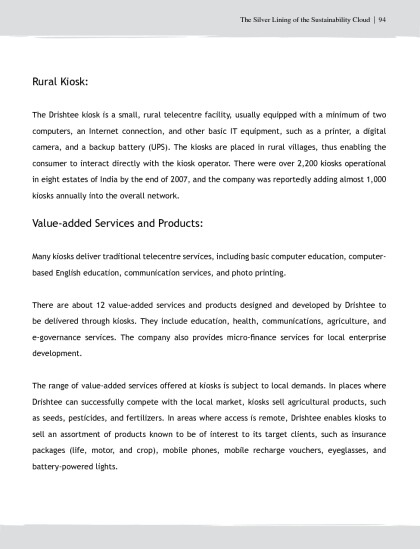 The Silver Lining of the Sustainability Cloud | 94

Rural Kiosk:

The Drishtee kiosk is a small, rural telecentre facility, usually equipped with a minimum of two computers, an Internet connection, and other basic IT equipment, such as a printer, a digital camera, and a backup battery (UPS). The kiosks are placed in rural villages, thus enabling the consumer to interact directly with the kiosk operator. There were over 2,200 kiosks operational in eight estates of India by the end of 2007, and the company was reportedly adding almost 1,000 kiosks annually into the overall network.

Value-added Services and Products:

Many kiosks deliver traditional telecentre services, including basic computer education, computer-based English education, communication services, and photo printing.

There are about 12 value-added services and products designed and developed by Drishtee to be delivered through kiosks. They include education, health, communications, agriculture, and e-governance services. The company also provides micro-finance services for local enterprise development.

The range of value-added services offered at kiosks is subject to local demands. In places where Drishtee can successfully compete with the local market, kiosks sell agricultural products, such as seeds, pesticides, and fertilizers. In areas where access is remote, Drishtee enables kiosks to sell an assortment of products known to be of interest to its target clients, such as insurance packages (life, motor, and crop), mobile phones, mobile recharge vouchers, eyeglasses, and battery-powered lights.